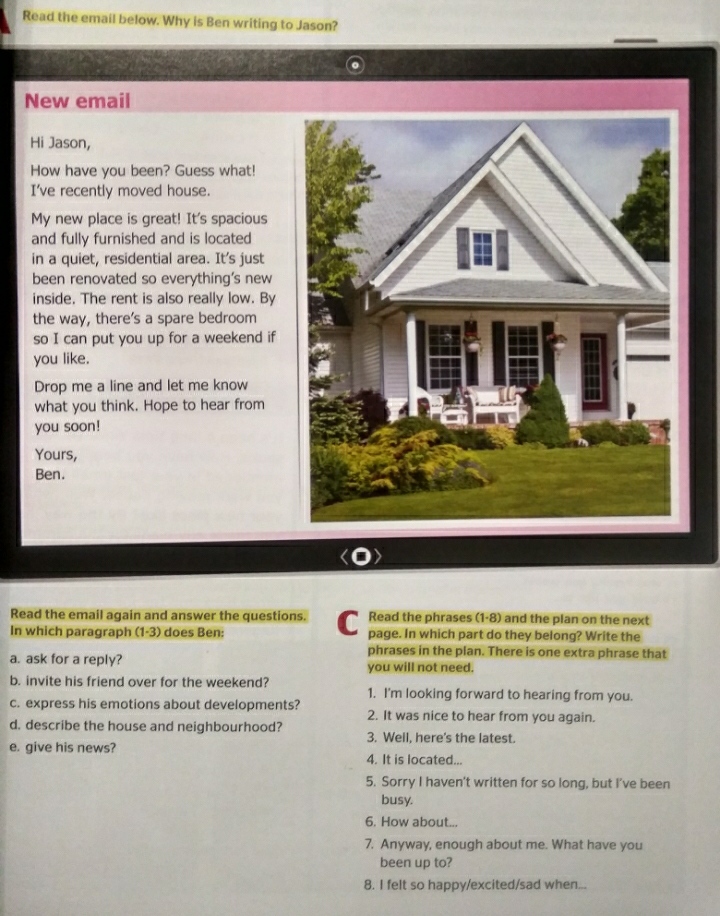 Read the email below. Why is Ben writing to Jason?

New email

Hi Jason,

How have you been? Guess what! I've recently moved house.

My new place is great! It's spacious and fully furnished and is located in a quiet, residential area. It's just been renovated so everything's new inside. The rent is also really low. By the way, there's a spare bedroom so I can put you up for a weekend if you like.

Drop me a line and let me know what you think. Hope to hear from you soon!

Yours,
Ben.

Read the email again and answer the questions. In which paragraph (1-3) does Ben:

a. ask for a reply?
b. invite his friend over for the weekend?
c. express his emotions about developments?
d. describe the house and neighbourhood?
e. give his news?

C Read the phrases (1-8) and the plan on the next page. In which part do they belong? Write the phrases in the plan. There is one extra phrase that you will not need.

1. I'm looking forward to hearing from you.
2. It was nice to hear from you again.
3. Well, here's the latest.
4. It is located...
5. Sorry I haven't written for so long, but I've been busy.
6. How about...
7. Anyway, enough about me. What have you been up to?
8. I felt so happy/excited/sad when...